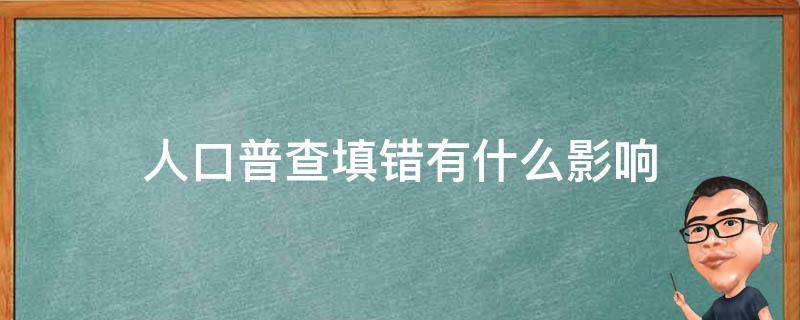 人口普查填错有什么影响